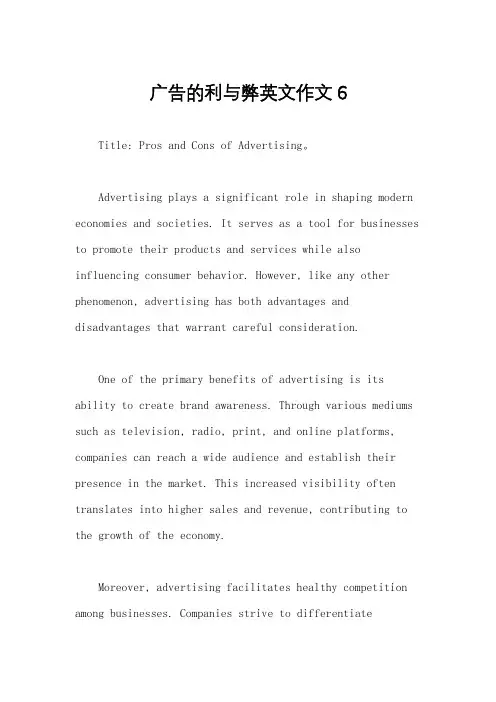 广告的利与弊英文作文 6

Title: Pros and Cons of Advertising。

Advertising plays a significant role in shaping modern economies and societies. It serves as a tool for businesses to promote their products and services while also influencing consumer behavior. However, like any other phenomenon, advertising has both advantages and disadvantages that warrant careful consideration.

One of the primary benefits of advertising is its ability to create brand awareness. Through various mediums such as television, radio, print, and online platforms, companies can reach a wide audience and establish their presence in the market. This increased visibility often translates into higher sales and revenue, contributing to the growth of the economy.

Moreover, advertising facilitates healthy competition among businesses. Companies strive to differentiate